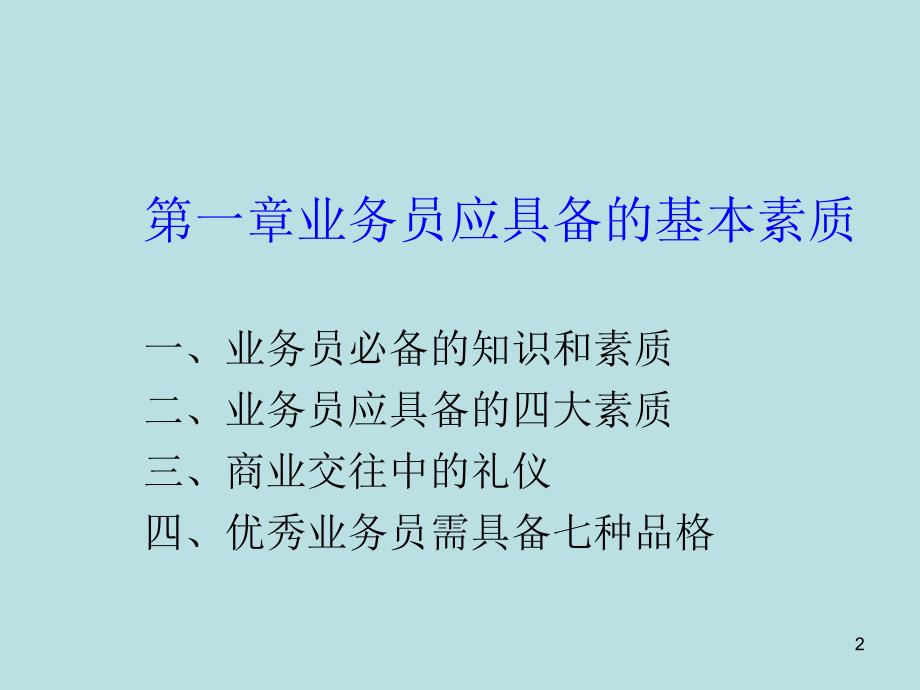 第一章业务员应具备的基本素质

一、业务员必备的知识和素质
二、业务员应具备的四大素质
三、商业交往中的礼仪
四、优秀业务员需具备七种品格

2